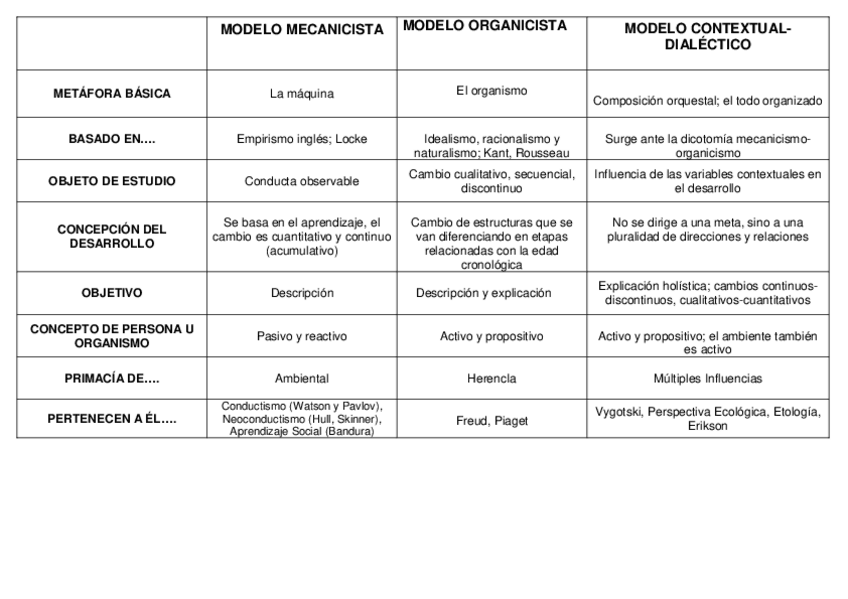 | | MODELO MECANICISTA | MODELO ORGANICISTA | MODELO CONTEXTUAL-DIALÉCTICO |
|---|---|---|---|
| METÁFORA BÁSICA | La máquina | El organismo | Composición orquestal; el todo organizado |
| BASADO EN…. | Empirismo inglés; Locke | Idealismo, racionalismo y naturalismo; Kant, Rousseau | Surge ante la dicotomía mecanicismo-organicismo |
| OBJETO DE ESTUDIO | Conducta observable | Cambio cualitativo, secuencial, discontinuo | Influencia de las variables contextuales en el desarrollo |
| CONCEPCIÓN DEL DESARROLLO | Se basa en el aprendizaje, el cambio es cuantitativo y continuo (acumulativo) | Cambio de estructuras que se van diferenciando en etapas relacionadas con la edad cronológica | No se dirige a una meta, sino a una pluralidad de direcciones y relaciones |
| OBJETIVO | Descripción | Descripción y explicación | Explicación holística; cambios continuos-discontinuos, cualitativos-cuantitativos |
| CONCEPTO DE PERSONA U ORGANISMO | Pasivo y reactivo | Activo y propositivo | Activo y propositivo; el ambiente también es activo |
| PRIMACÍA DE…. | Ambiental | Herencla | Múltiples Influencias |
| PERTENECEN A ÉL…. | Conductismo (Watson y Pavlov), Neoconductismo (Hull, Skinner), Aprendizaje Social (Bandura) | Freud, Piaget | Vygotski, Perspectiva Ecológica, Etología, Erikson |